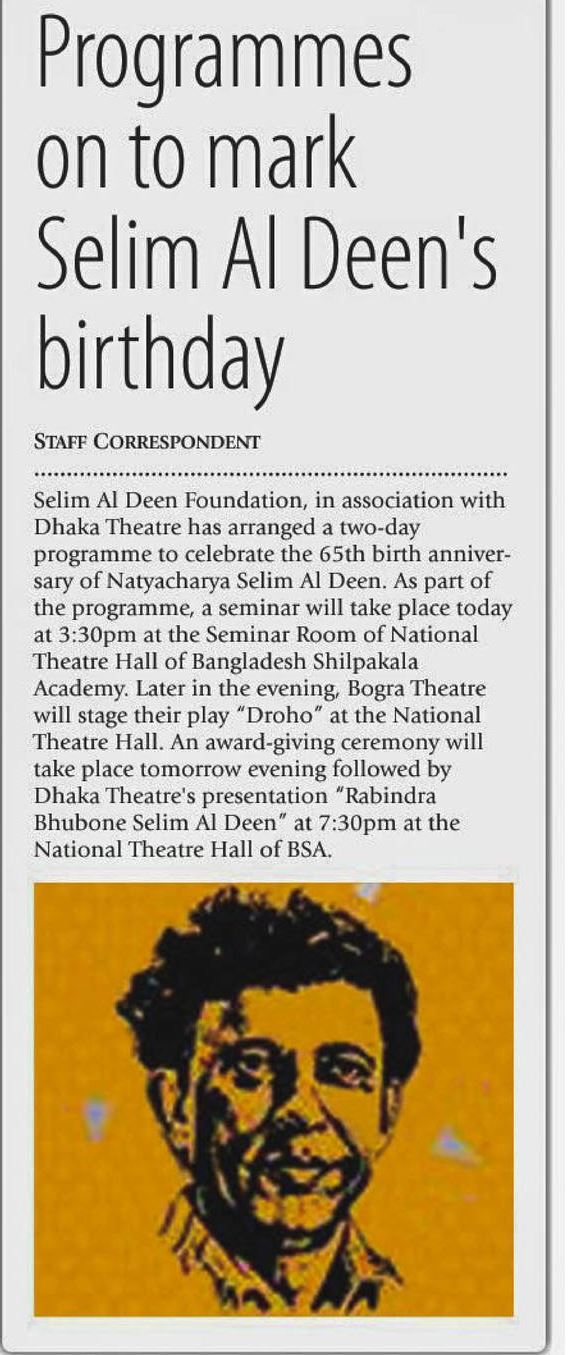 Programmes on to mark Selim Al Deen's birthday

STAFF CORRESPONDENT

Selim Al Deen Foundation, in association with Dhaka Theatre has arranged a two-day programme to celebrate the 65th birth anniversary of Natyacharya Selim Al Deen. As part of the programme, a seminar will take place today at 3:30pm at the Seminar Room of National Theatre Hall of Bangladesh Shilpakala Academy. Later in the evening, Bogra Theatre will stage their play "Droho" at the National Theatre Hall. An award-giving ceremony will take place tomorrow evening followed by Dhaka Theatre's presentation "Rabindra Bhubone Selim Al Deen" at 7:30pm at the National Theatre Hall of BSA.